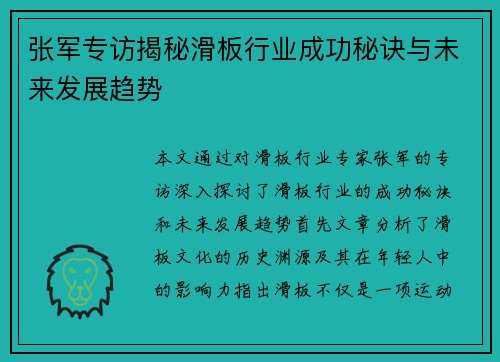 张军专访揭秘滑板行业成功秘诀与未来发展趋势

本文通过对滑板行业专家张军的专访深入探讨了滑板行业的成功秘诀和未来发展趋势首先文章分析了滑板文化的历史渊源及其在年轻人中的影响力指出滑板不仅是一项运动